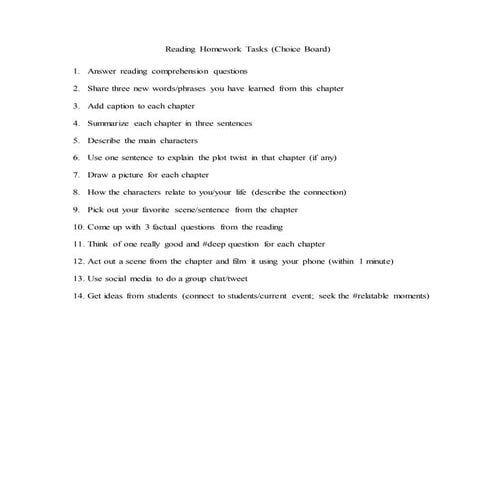 Reading Homework Tasks (Choice Board)

1. Answer reading comprehension questions
2. Share three new words/phrases you have learned from this chapter
3. Add caption to each chapter
4. Summarize each chapter in three sentences
5. Describe the main characters
6. Use one sentence to explain the plot twist in that chapter (if any)
7. Draw a picture for each chapter
8. How the characters relate to you/your life (describe the connection)
9. Pick out your favorite scene/sentence from the chapter
10. Come up with 3 factual questions from the reading
11. Think of one really good and #deep question for each chapter
12. Act out a scene from the chapter and film it using your phone (within 1 minute)
13. Use social media to do a group chat/tweet
14. Get ideas from students (connect to students/current event; seek the #relatable moments)